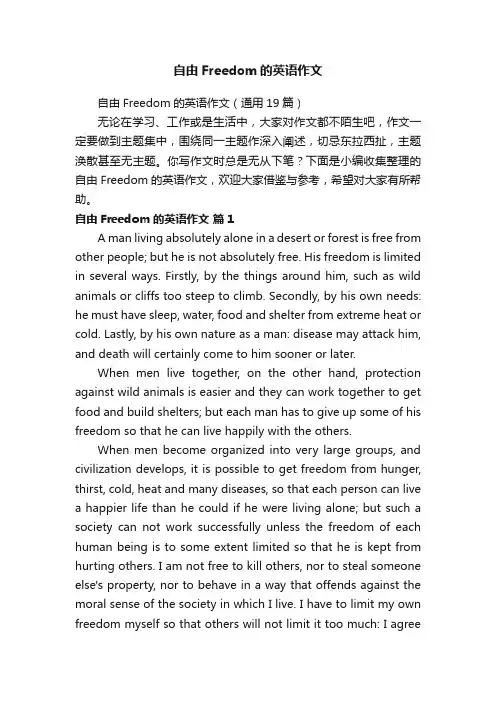 自由 Freedom 的英语作文

自由 Freedom 的英语作文（通用 19 篇）

无论在学习、工作或是生活中，大家对作文都不陌生吧，作文一定要做到主题集中，围绕同一主题作深入阐述，切忌东拉西扯，主题涣散甚至无主题。你写作文时总是无从下笔？下面是小编收集整理的自由 Freedom 的英语作文，欢迎大家借鉴与参考，希望对大家有所帮助。

自由 Freedom 的英语作文 篇 1

A man living absolutely alone in a desert or forest is free from other people; but he is not absolutely free. His freedom is limited in several ways. Firstly, by the things around him, such as wild animals or cliffs too steep to climb. Secondly, by his own needs: he must have sleep, water, food and shelter from extreme heat or cold. Lastly, by his own nature as a man: disease may attack him, and death will certainly come to him sooner or later.

When men live together, on the other hand, protection against wild animals is easier and they can work together to get food and build shelters; but each man has to give up some of his freedom so that he can live happily with the others.

When men become organized into very large groups, and civilization develops, it is possible to get freedom from hunger, thirst, cold, heat and many diseases, so that each person can live a happier life than he could if he were living alone; but such a society can not work successfully unless the freedom of each human being is to some extent limited so that he is kept from hurting others. I am not free to kill others, nor to steal someone else's property, nor to behave in a way that offends against the moral sense of the society in which I live. I have to limit my own freedom myself so that others will not limit it too much: I agree